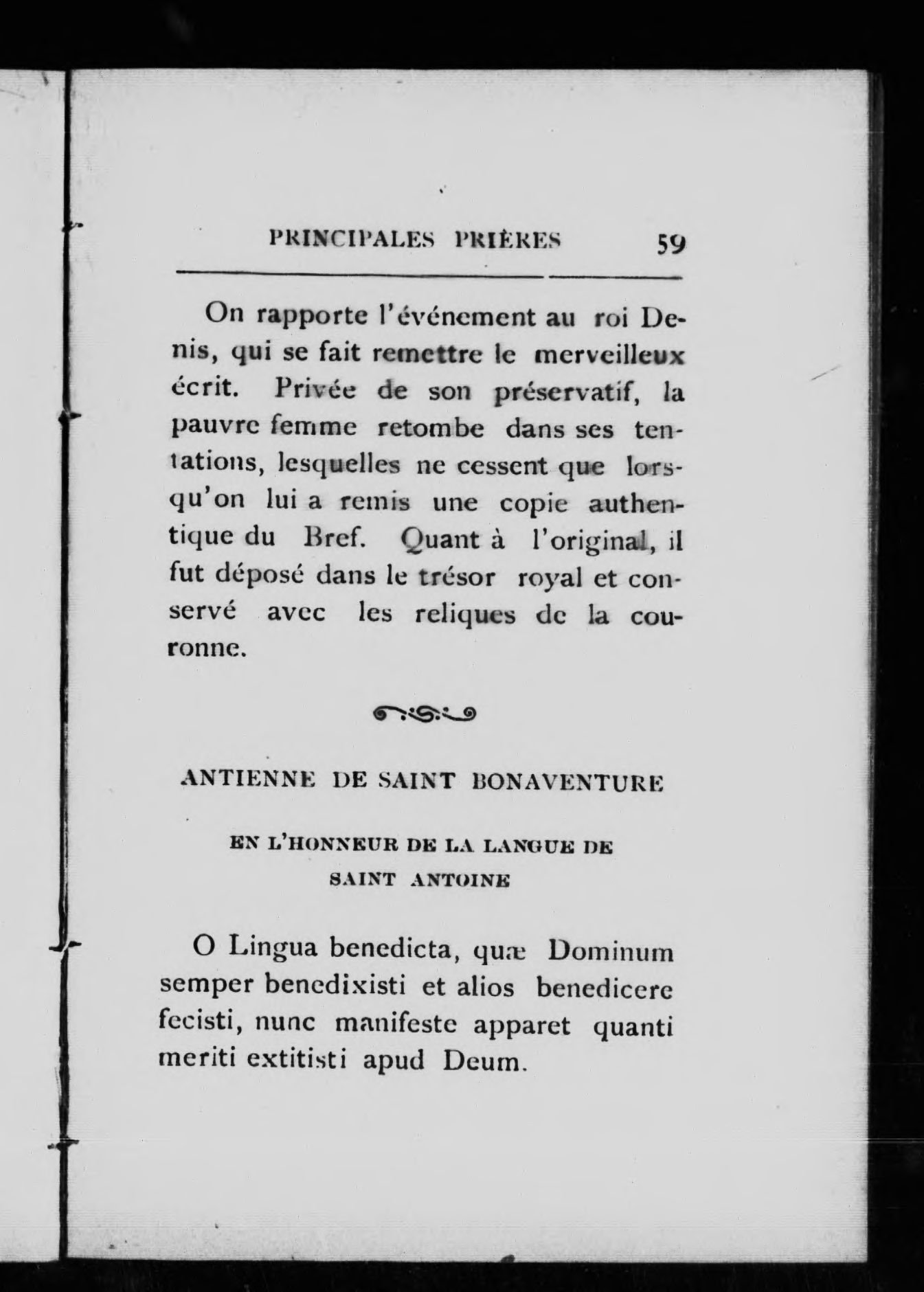 PRINCIPALES PRIÈRES 59

On rapporte l'événement au roi Denis, qui se fait remettre le merveilleux écrit. Privée de son préservatif, la pauvre femme retombe dans ses tentations, lesquelles ne cessent que lorsqu'on lui a remis une copie authentique du Bref. Quant à l'original, il fut déposé dans le trésor royal et conservé avec les reliques de la couronne.

ANTIENNE DE SAINT BONAVENTURE

EN L'HONNEUR DE LA LANGUE DE SAINT ANTOINE

O Lingua benedicta, quæ Dominum semper benedixisti et alios benedicere fecisti, nunc manifeste apparet quanti meriti extitisti apud Deum.